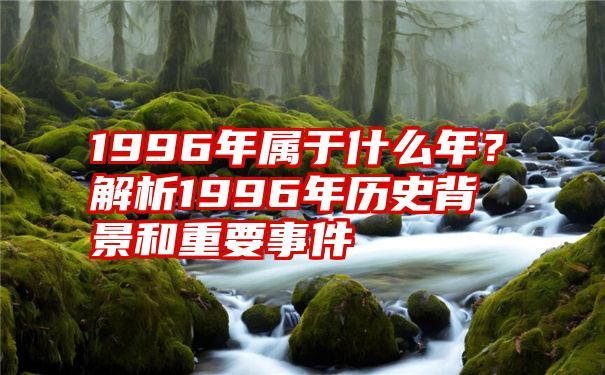 1996年属于什么年？解析1996年历史背景和重要事件